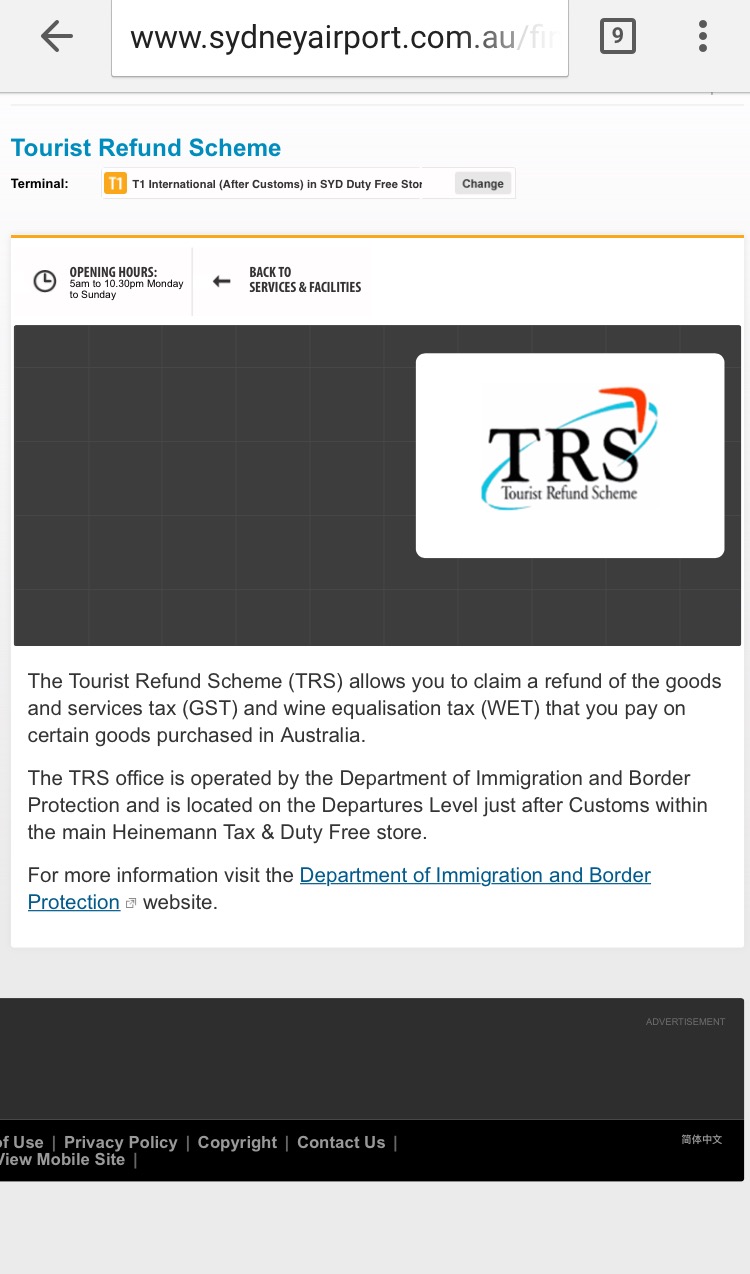 www.sydneyairport.com.au/fir

9

Tourist Refund Scheme

Terminal: T1 T1 International (After Customs) in SYD Duty Free Stor Change

OPENING HOURS: 5am to 10.30pm Monday to Sunday

BACK TO SERVICES & FACILITIES

TRS
Tourist Refund Scheme

The Tourist Refund Scheme (TRS) allows you to claim a refund of the goods and services tax (GST) and wine equalisation tax (WET) that you pay on certain goods purchased in Australia.

The TRS office is operated by the Department of Immigration and Border Protection and is located on the Departures Level just after Customs within the main Heinemann Tax & Duty Free store.

For more information visit the Department of Immigration and Border Protection website.

ADVERTISEMENT

of Use | Privacy Policy | Copyright | Contact Us |
View Mobile Site |

简体中文